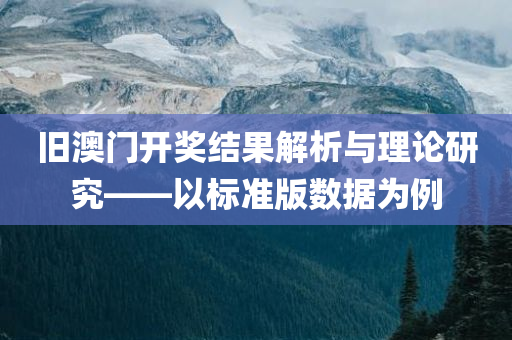 旧澳门开奖结果解析与理论研究——以标准版数据为例